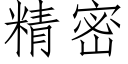 精密